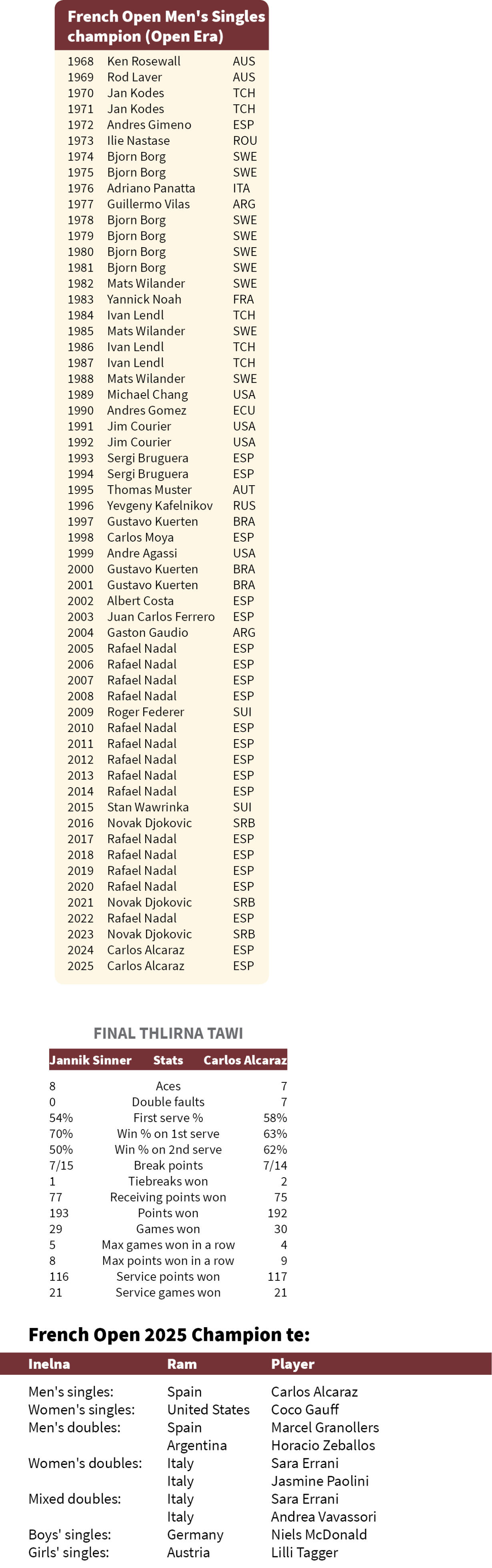 French Open Men's Singles champion (Open Era)

| | | |
|---|---|---|
| 1968 | Ken Rosewall | AUS |
| 1969 | Rod Laver | AUS |
| 1970 | Jan Kodes | TCH |
| 1971 | Jan Kodes | TCH |
| 1972 | Andres Gimeno | ESP |
| 1973 | Ilie Nastase | ROU |
| 1974 | Bjorn Borg | SWE |
| 1975 | Bjorn Borg | SWE |
| 1976 | Adriano Panatta | ITA |
| 1977 | Guillermo Vilas | ARG |
| 1978 | Bjorn Borg | SWE |
| 1979 | Bjorn Borg | SWE |
| 1980 | Bjorn Borg | SWE |
| 1981 | Bjorn Borg | SWE |
| 1982 | Mats Wilander | SWE |
| 1983 | Yannick Noah | FRA |
| 1984 | Ivan Lendl | TCH |
| 1985 | Mats Wilander | SWE |
| 1986 | Ivan Lendl | TCH |
| 1987 | Ivan Lendl | TCH |
| 1988 | Mats Wilander | SWE |
| 1989 | Michael Chang | USA |
| 1990 | Andres Gomez | ECU |
| 1991 | Jim Courier | USA |
| 1992 | Jim Courier | USA |
| 1993 | Sergi Bruguera | ESP |
| 1994 | Sergi Bruguera | ESP |
| 1995 | Thomas Muster | AUT |
| 1996 | Yevgeny Kafelnikov | RUS |
| 1997 | Gustavo Kuerten | BRA |
| 1998 | Carlos Moya | ESP |
| 1999 | Andre Agassi | USA |
| 2000 | Gustavo Kuerten | BRA |
| 2001 | Gustavo Kuerten | BRA |
| 2002 | Albert Costa | ESP |
| 2003 | Juan Carlos Ferrero | ESP |
| 2004 | Gaston Gaudio | ARG |
| 2005 | Rafael Nadal | ESP |
| 2006 | Rafael Nadal | ESP |
| 2007 | Rafael Nadal | ESP |
| 2008 | Rafael Nadal | ESP |
| 2009 | Roger Federer | SUI |
| 2010 | Rafael Nadal | ESP |
| 2011 | Rafael Nadal | ESP |
| 2012 | Rafael Nadal | ESP |
| 2013 | Rafael Nadal | ESP |
| 2014 | Rafael Nadal | ESP |
| 2015 | Stan Wawrinka | SUI |
| 2016 | Novak Djokovic | SRB |
| 2017 | Rafael Nadal | ESP |
| 2018 | Rafael Nadal | ESP |
| 2019 | Rafael Nadal | ESP |
| 2020 | Rafael Nadal | ESP |
| 2021 | Novak Djokovic | SRB |
| 2022 | Rafael Nadal | ESP |
| 2023 | Novak Djokovic | SRB |
| 2024 | Carlos Alcaraz | ESP |
| 2025 | Carlos Alcaraz | ESP |

FINAL THLIRNA TAWI

| Jannik Sinner | Stats | Carlos Alcaraz |
|---|---|---|
| 8 | Aces | 7 |
| 0 | Double faults | 7 |
| 54% | First serve % | 58% |
| 70% | Win % on 1st serve | 63% |
| 50% | Win % on 2nd serve | 62% |
| 7/15 | Break points | 7/14 |
| 1 | Tiebreaks won | 2 |
| 77 | Receiving points won | 75 |
| 193 | Points won | 192 |
| 29 | Games won | 30 |
| 5 | Max games won in a row | 4 |
| 8 | Max points won in a row | 9 |
| 116 | Service points won | 117 |
| 21 | Service games won | 21 |

French Open 2025 Champion te:

| Inelna | Ram | Player |
|---|---|---|
| Men's singles: | Spain | Carlos Alcaraz |
| Women's singles: | United States | Coco Gauff |
| Men's doubles: | Spain | Marcel Granollers |
| | Argentina | Horacio Zeballos |
| Women's doubles: | Italy | Sara Errani |
| | Italy | Jasmine Paolini |
| Mixed doubles: | Italy | Sara Errani |
| | Italy | Andrea Vavassori |
| Boys' singles: | Germany | Niels McDonald |
| Girls' singles: | Austria | Lilli Tagger |